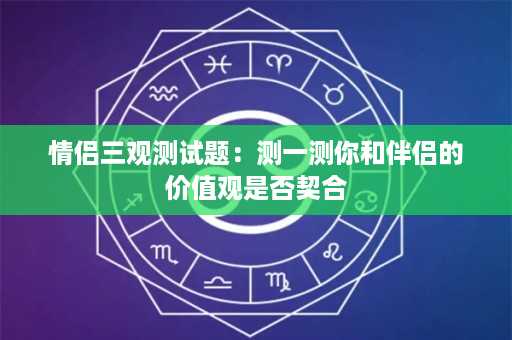 情侣三观测试题：测一测你和伴侣的价值观是否契合